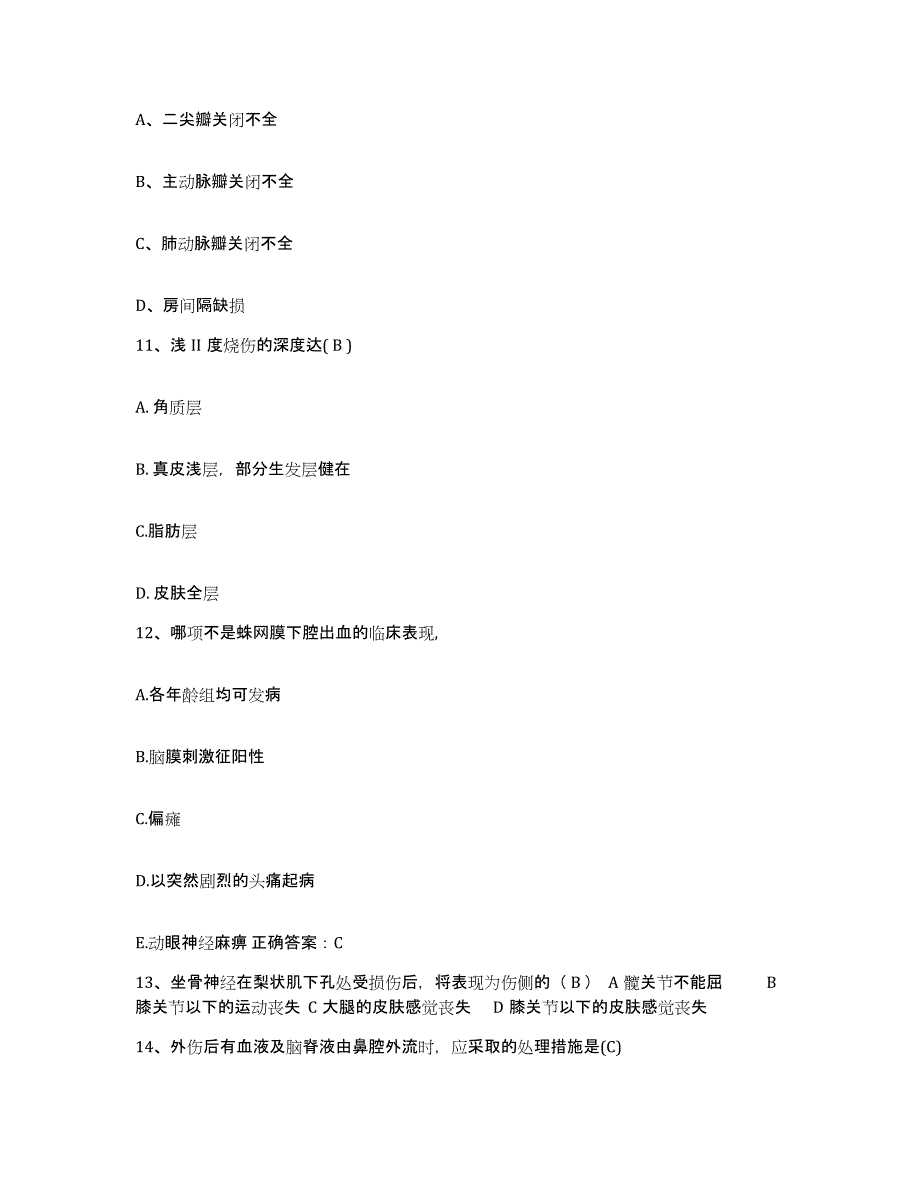 A、二尖瓣关闭不全

B、主动脉瓣关闭不全

C、肺动脉瓣关闭不全

D、房间隔缺损

11、浅 II 度烧伤的深度达( B )

A. 角质层

B. 真皮浅层，部分生发层健在

C.脂肪层

D. 皮肤全层

12、哪项不是蛛网膜下腔出血的临床表现,

A.各年龄组均可发病

B.脑膜刺激征阳性

C.偏瘫

D.以突然剧烈的头痛起病

E.动眼神经麻痹 正确答案：C

13、坐骨神经在梨状肌下孔处受损伤后，将表现为伤侧的（ B ） A 髋关节不能屈 B 膝关节以下的运动丧失 C 大腿的皮肤感觉丧失 D 膝关节以下的皮肤感觉丧失

14、外伤后有血液及脑脊液由鼻腔外流时，应采取的处理措施是(C)